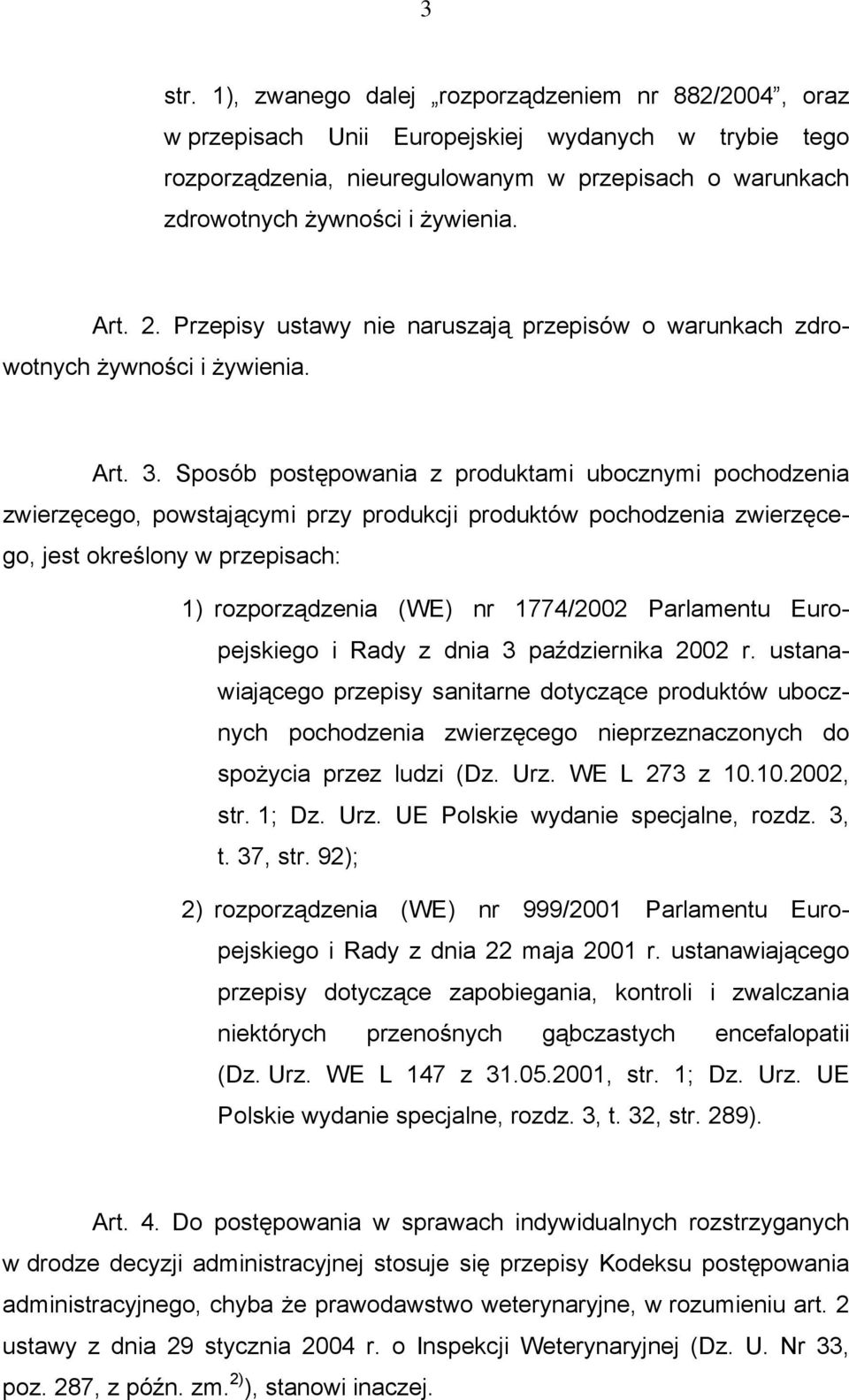 3

str. 1), zwanego dalej „rozporządzeniem nr 882/2004”, oraz w przepisach Unii Europejskiej wydanych w trybie tego rozporządzenia, nieuregulowanym w przepisach o warunkach zdrowotnych żywności i żywienia.

Art. 2. Przepisy ustawy nie naruszają przepisów o warunkach zdrowotnych żywności i żywienia.

Art. 3. Sposób postępowania z produktami ubocznymi pochodzenia zwierzęcego, powstającymi przy produkcji produktów pochodzenia zwierzęcego, jest określony w przepisach:

1) rozporządzenia (WE) nr 1774/2002 Parlamentu Europejskiego i Rady z dnia 3 października 2002 r. ustanawiającego przepisy sanitarne dotyczące produktów ubocznych pochodzenia zwierzęcego nieprzeznaczonych do spożycia przez ludzi (Dz. Urz. WE L 273 z 10.10.2002, str. 1; Dz. Urz. UE Polskie wydanie specjalne, rozdz. 3, t. 37, str. 92);

2) rozporządzenia (WE) nr 999/2001 Parlamentu Europejskiego i Rady z dnia 22 maja 2001 r. ustanawiającego przepisy dotyczące zapobiegania, kontroli i zwalczania niektórych przenośnych gąbczastych encefalopatii (Dz. Urz. WE L 147 z 31.05.2001, str. 1; Dz. Urz. UE Polskie wydanie specjalne, rozdz. 3, t. 32, str. 289).

Art. 4. Do postępowania w sprawach indywidualnych rozstrzyganych w drodze decyzji administracyjnej stosuje się przepisy Kodeksu postępowania administracyjnego, chyba że prawodawstwo weterynaryjne, w rozumieniu art. 2 ustawy z dnia 29 stycznia 2004 r. o Inspekcji Weterynaryjnej (Dz. U. Nr 33, poz. 287, z późn. zm.$^{2)}$), stanowi inaczej.